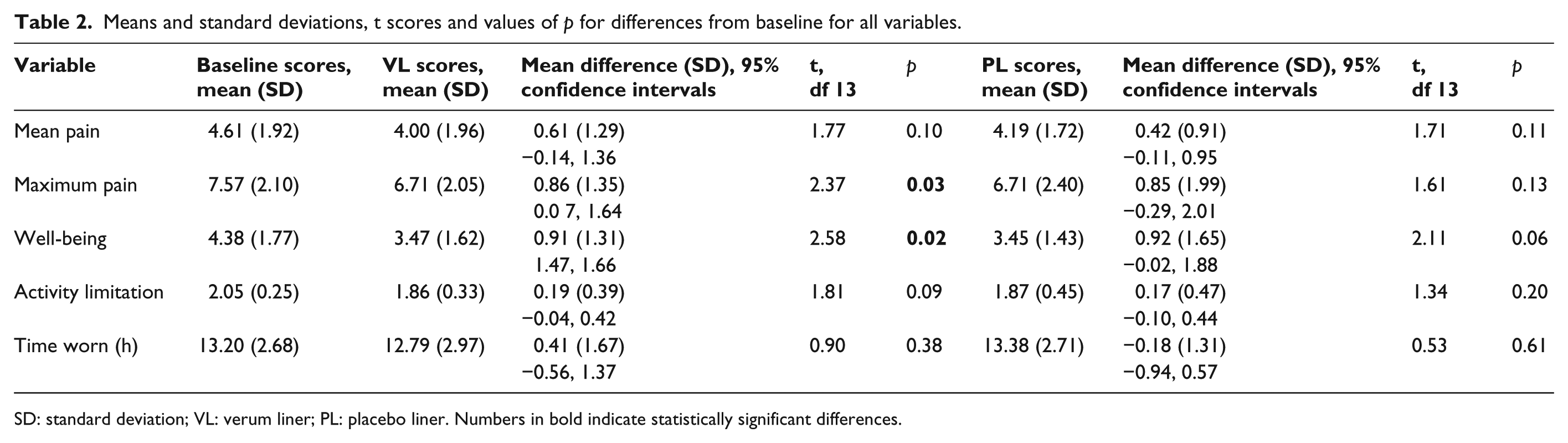 Table 2. Means and standard deviations, t scores and values of p for differences from baseline for all variables.

| Variable | Baseline scores, mean (SD) | VL scores, mean (SD) | Mean difference (SD), 95% confidence intervals | t, df 13 | p | PL scores, mean (SD) | Mean difference (SD), 95% confidence intervals | t, df 13 | p |
|---|---|---|---|---|---|---|---|---|---|
| Mean pain | 4.61 (1.92) | 4.00 (1.96) | 0.61 (1.29) −0.14, 1.36 | 1.77 | 0.10 | 4.19 (1.72) | 0.42 (0.91) −0.11, 0.95 | 1.71 | 0.11 |
| Maximum pain | 7.57 (2.10) | 6.71 (2.05) | 0.86 (1.35) 0.0 7, 1.64 | 2.37 | 0.03 | 6.71 (2.40) | 0.85 (1.99) −0.29, 2.01 | 1.61 | 0.13 |
| Well-being | 4.38 (1.77) | 3.47 (1.62) | 0.91 (1.31) 1.47, 1.66 | 2.58 | 0.02 | 3.45 (1.43) | 0.92 (1.65) −0.02, 1.88 | 2.11 | 0.06 |
| Activity limitation | 2.05 (0.25) | 1.86 (0.33) | 0.19 (0.39) −0.04, 0.42 | 1.81 | 0.09 | 1.87 (0.45) | 0.17 (0.47) −0.10, 0.44 | 1.34 | 0.20 |
| Time worn (h) | 13.20 (2.68) | 12.79 (2.97) | 0.41 (1.67) −0.56, 1.37 | 0.90 | 0.38 | 13.38 (2.71) | −0.18 (1.31) −0.94, 0.57 | 0.53 | 0.61 |

SD: standard deviation; VL: verum liner; PL: placebo liner. Numbers in bold indicate statistically significant differences.